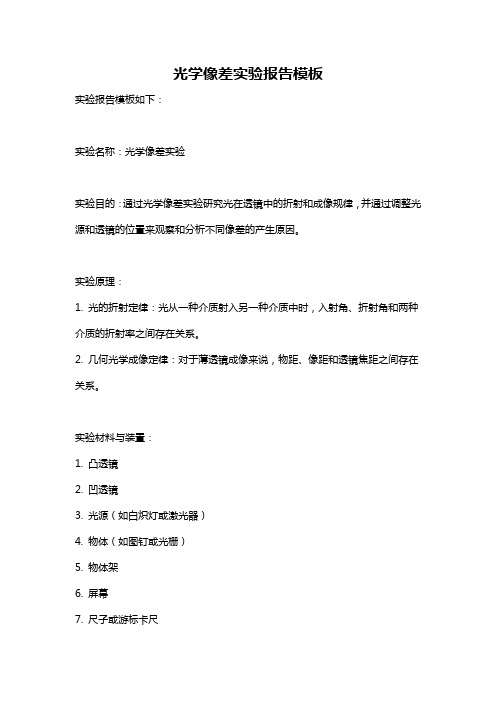 光学像差实验报告模板

实验报告模板如下：

实验名称：光学像差实验

实验目的：通过光学像差实验研究光在透镜中的折射和成像规律，并通过调整光源和透镜的位置来观察和分析不同像差的产生原因。

实验原理：

1. 光的折射定律：光从一种介质射入另一种介质中时，入射角、折射角和两种介质的折射率之间存在关系。

2. 几何光学成像定律：对于薄透镜成像来说，物距、像距和透镜焦距之间存在关系。

实验材料与装置：

1. 凸透镜

2. 凹透镜

3. 光源（如白炽灯或激光器）

4. 物体（如图钉或光栅）

5. 物体架

6. 屏幕

7. 尺子或游标卡尺